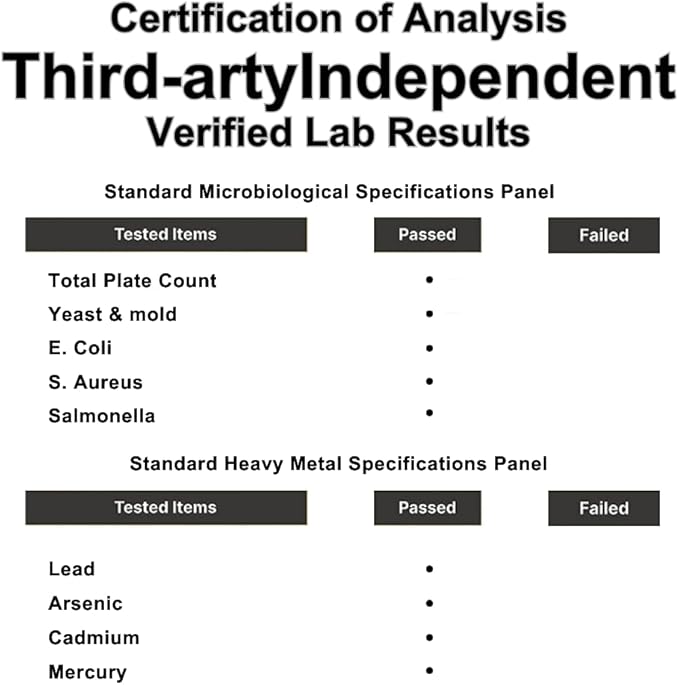 Certification of Analysis
Third-artyIndependent
Verified Lab Results

Standard Microbiological Specifications Panel

| Tested Items | Passed | Failed |
|---|---|---|
| Total Plate Count | • | |
| Yeast & mold | • | |
| E. Coli | • | |
| S. Aureus | • | |
| Salmonella | • | |

Standard Heavy Metal Specifications Panel

| Tested Items | Passed | Failed |
|---|---|---|
| Lead | • | |
| Arsenic | • | |
| Cadmium | • | |
| Mercury | • | |